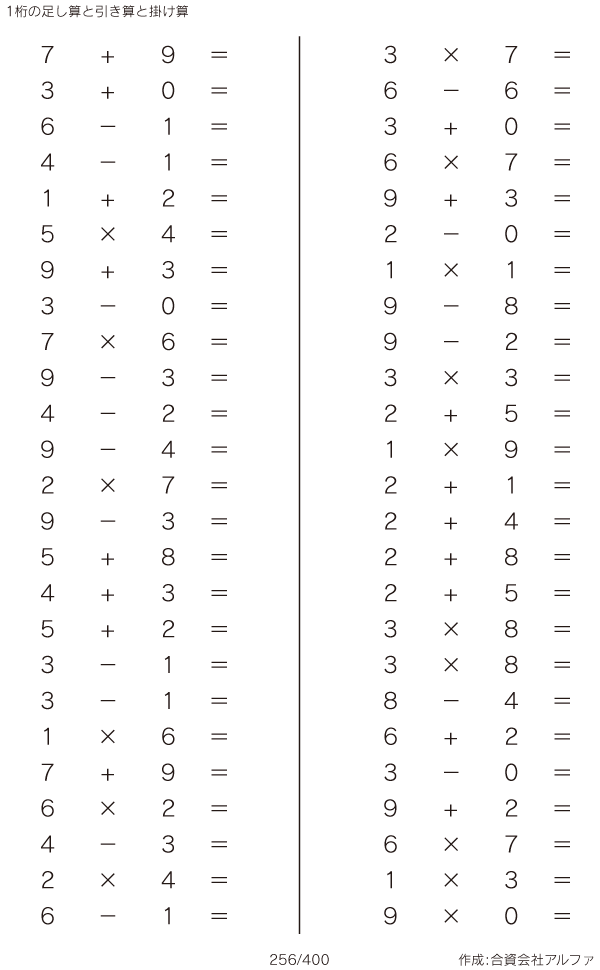 1桁の足し算と引き算と掛け算

$7 + 9 =$
$3 + 0 =$
$6 - 1 =$
$4 - 1 =$
$1 + 2 =$
$5 \times 4 =$
$9 + 3 =$
$3 - 0 =$
$7 \times 6 =$
$9 - 3 =$
$4 - 2 =$
$9 - 4 =$
$2 \times 7 =$
$9 - 3 =$
$5 + 8 =$
$4 + 3 =$
$5 + 2 =$
$3 - 1 =$
$3 - 1 =$
$1 \times 6 =$
$7 + 9 =$
$6 \times 2 =$
$4 - 3 =$
$2 \times 4 =$
$6 - 1 =$

$3 \times 7 =$
$6 - 6 =$
$3 + 0 =$
$6 \times 7 =$
$9 + 3 =$
$2 - 0 =$
$1 \times 1 =$
$9 - 8 =$
$9 - 2 =$
$3 \times 3 =$
$2 + 5 =$
$1 \times 9 =$
$2 + 1 =$
$2 + 4 =$
$2 + 8 =$
$2 + 5 =$
$3 \times 8 =$
$3 \times 8 =$
$8 - 4 =$
$6 + 2 =$
$3 - 0 =$
$9 + 2 =$
$6 \times 7 =$
$1 \times 3 =$
$9 \times 0 =$

256/400

作成:合資会社アルファ